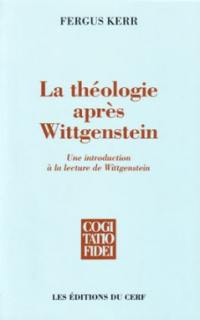 FERGUS KERR

La théologie après Wittgenstein

Une introduction à la lecture de Wittgenstein

COGI
TATIO
FIDEI

LES ÉDITIONS DU CERF